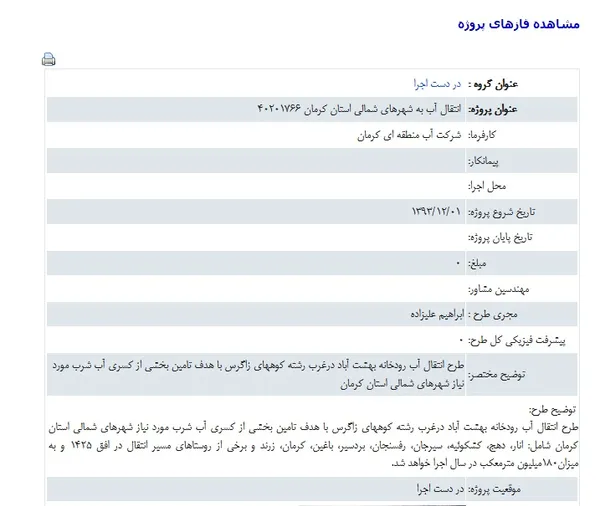 مشاهده فازهای پروژه

| | |
|---|---|
| عنوان گروه : | در دست اجرا |
| عنوان پروژه: | انتقال آب به شهرهای شمالی استان کرمان ۴۰۲۰۱۷۶۶ |
| کارفرما: | شرکت آب منطقه ای کرمان |
| پیمانکار: | |
| محل اجرا: | |
| تاریخ شروع پروژه: | ۱۳۹۳/۱۲/۰۱ |
| تاریخ پایان پروژه: | |
| مبلغ: | ۰ |
| مهندسین مشاور: | |
| مجری طرح : | ابراهیم علیزاده |
| پیشرفت فیزیکی کل طرح: | ۰ |
| توضیح مختصر: | طرح انتقال آب رودخانه بهشت آباد درغرب رشته کوههای زاگرس با هدف تامین بخشی از کسری آب شرب مورد نیاز شهرهای شمالی استان کرمان |

توضیح طرح:
طرح انتقال آب رودخانه بهشت آباد درغرب رشته کوههای زاگرس با هدف تامین بخشی از کسری آب شرب مورد نیاز شهرهای شمالی استان کرمان شامل: انار، دهج، کشکوئیه، سیرجان، رفسنجان، بردسیر، باغین، کرمان، زرند و برخی از روستاهای مسیر انتقال در افق ۱۴۲۵ و به میزان۱۸۰میلیون مترمعکب در سال اجرا خواهد شد.

| | |
|---|---|
| موقعیت پروژه: | در دست اجرا |